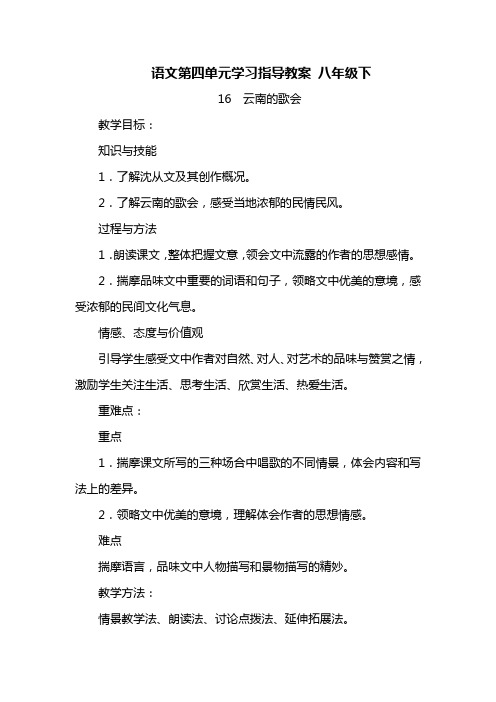 语文第四单元学习指导教案 八年级下

16　云南的歌会

教学目标：

知识与技能

1．了解沈从文及其创作概况。

2．了解云南的歌会，感受当地浓郁的民情民风。

过程与方法

1．朗读课文，整体把握文意，领会文中流露的作者的思想感情。

2．揣摩品味文中重要的词语和句子，领略文中优美的意境，感受浓郁的民间文化气息。

情感、态度与价值观

引导学生感受文中作者对自然、对人、对艺术的品味与赞赏之情，激励学生关注生活、思考生活、欣赏生活、热爱生活。

重难点：

重点

1．揣摩课文所写的三种场合中唱歌的不同情景，体会内容和写法上的差异。

2．领略文中优美的意境，理解体会作者的思想情感。

难点

揣摩语言，品味文中人物描写和景物描写的精妙。

教学方法：

情景教学法、朗读法、讨论点拨法、延伸拓展法。